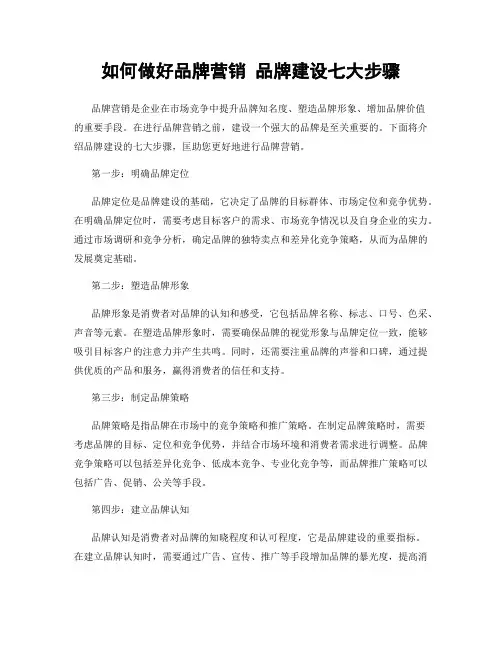 如何做好品牌营销 品牌建设七大步骤

品牌营销是企业在市场竞争中提升品牌知名度、塑造品牌形象、增加品牌价值的重要手段。在进行品牌营销之前，建设一个强大的品牌是至关重要的。下面将介绍品牌建设的七大步骤，匡助您更好地进行品牌营销。

第一步：明确品牌定位

品牌定位是品牌建设的基础，它决定了品牌的目标群体、市场定位和竞争优势。在明确品牌定位时，需要考虑目标客户的需求、市场竞争情况以及自身企业的实力。通过市场调研和竞争分析，确定品牌的独特卖点和差异化竞争策略，从而为品牌的发展奠定基础。

第二步：塑造品牌形象

品牌形象是消费者对品牌的认知和感受，它包括品牌名称、标志、口号、色采、声音等元素。在塑造品牌形象时，需要确保品牌的视觉形象与品牌定位一致，能够吸引目标客户的注意力并产生共鸣。同时，还需要注重品牌的声誉和口碑，通过提供优质的产品和服务，赢得消费者的信任和支持。

第三步：制定品牌策略

品牌策略是指品牌在市场中的竞争策略和推广策略。在制定品牌策略时，需要考虑品牌的目标、定位和竞争优势，并结合市场环境和消费者需求进行调整。品牌竞争策略可以包括差异化竞争、低成本竞争、专业化竞争等，而品牌推广策略可以包括广告、促销、公关等手段。

第四步：建立品牌认知

品牌认知是消费者对品牌的知晓程度和认可程度，它是品牌建设的重要指标。在建立品牌认知时，需要通过广告、宣传、推广等手段增加品牌的暴光度，提高消